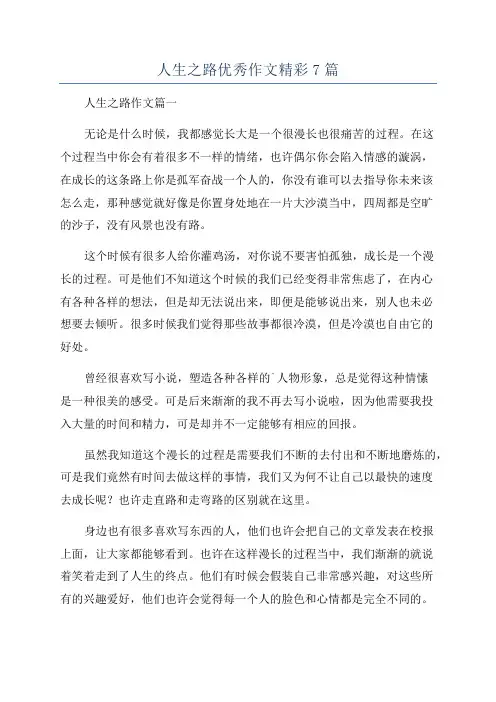 人生之路优秀作文精彩7篇

人生之路作文篇一

无论是什么时候，我都感觉长大是一个很漫长也很痛苦的过程。在这个过程当中你会有着很多不一样的情绪，也许偶尔你会陷入情感的漩涡，在成长的这条路上你是孤军奋战一个人的，你没有谁可以去指导你未来该怎么走，那种感觉就好像是你置身处地在一片大沙漠当中，四周都是空旷的沙子，没有风景也没有路。

这个时候有很多人给你灌鸡汤，对你说不要害怕孤独，成长是一个漫长的过程。可是他们不知道这个时候的我们已经变得非常焦虑了，在内心有各种各样的想法，但是却无法说出来，即便是能够说出来，别人也未必想要去倾听。很多时候我们觉得那些故事都很冷漠，但是冷漠也自由它的好处。

曾经很喜欢写小说，塑造各种各样的厂人物形象，总是觉得这种情愫是一种很美的感受。可是后来渐渐的我不再去写小说啦，因为他需要我投入大量的时间和精力，可是却并不一定能够有相应的回报。

虽然我知道这个漫长的过程是需要我们不断的去付出和不断地磨炼的，可是我们竟然有时间去做这样的事情，我们又为何不让自己以最快的速度去成长呢？也许走直路和走弯路的区别就在这里。

身边也有很多喜欢写东西的人，他们也许会把自己的文章发表在校报上面，让大家都能够看到。也许在这样漫长的过程当中，我们渐渐的就说着笑着走到了人生的终点。他们有时候会假装自己非常感兴趣，对这些所有的兴趣爱好，他们也许会觉得每一个人的脸色和心情都是完全不同的。